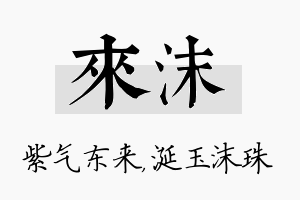 來沫

紫气东来,涎玉沫珠